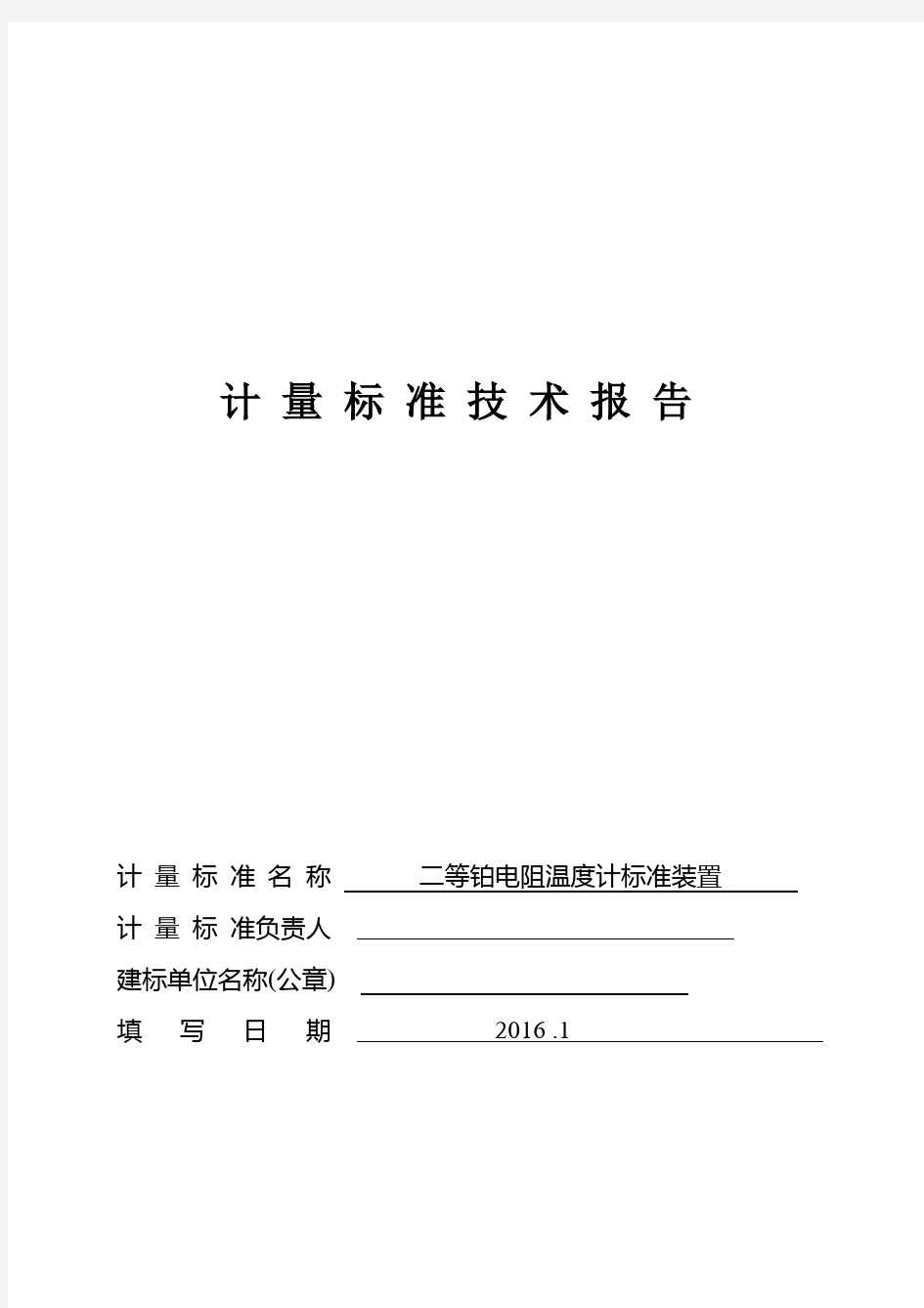 计 量 标 准 技 术 报 告

计 量 标 准 名 称 二等铂电阻温度计标准装置

计 量 标 准负责人

建标单位名称(公章)

填 写 日 期 2016 .1